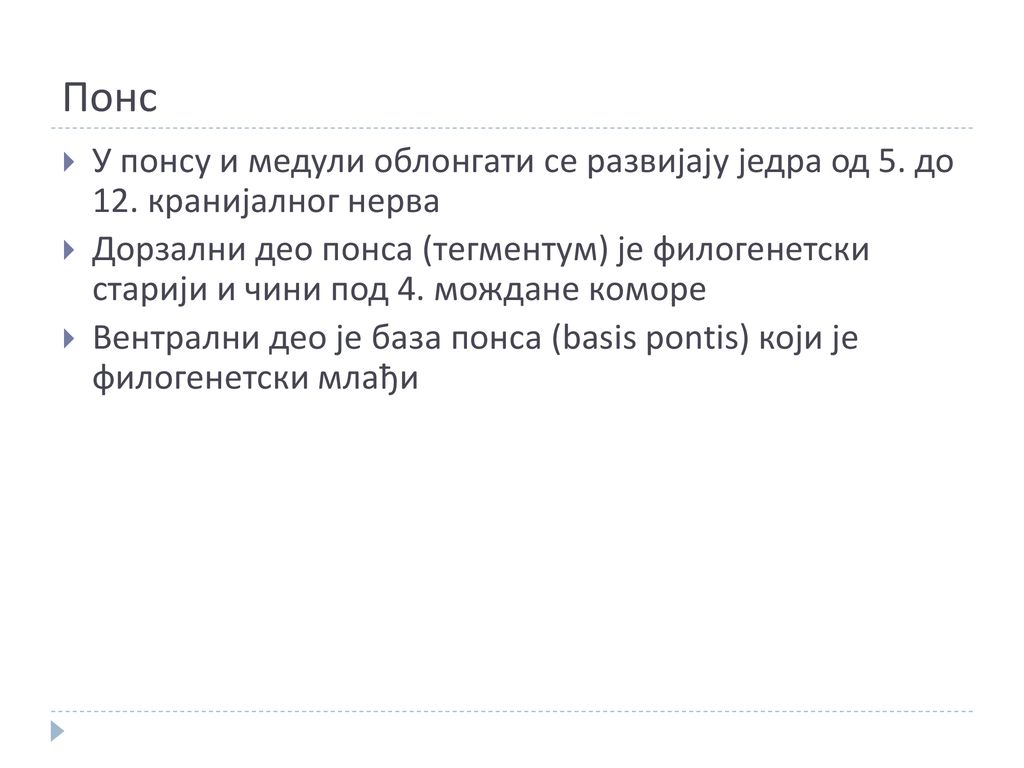 Понс

У понсу и медули облонгати се развијају једра од 5. до 12. кранијалног нерва

Дорзални део понса (тегментум) је филогенетски старији и чини под 4. мождане коморе

Вентрални део је база понса (basis pontis) који је филогенетски млађи